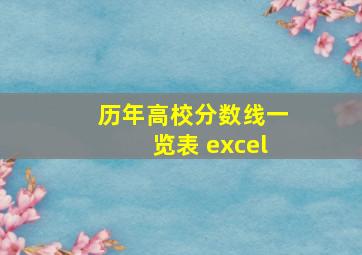 历年高校分数线一览表 excel